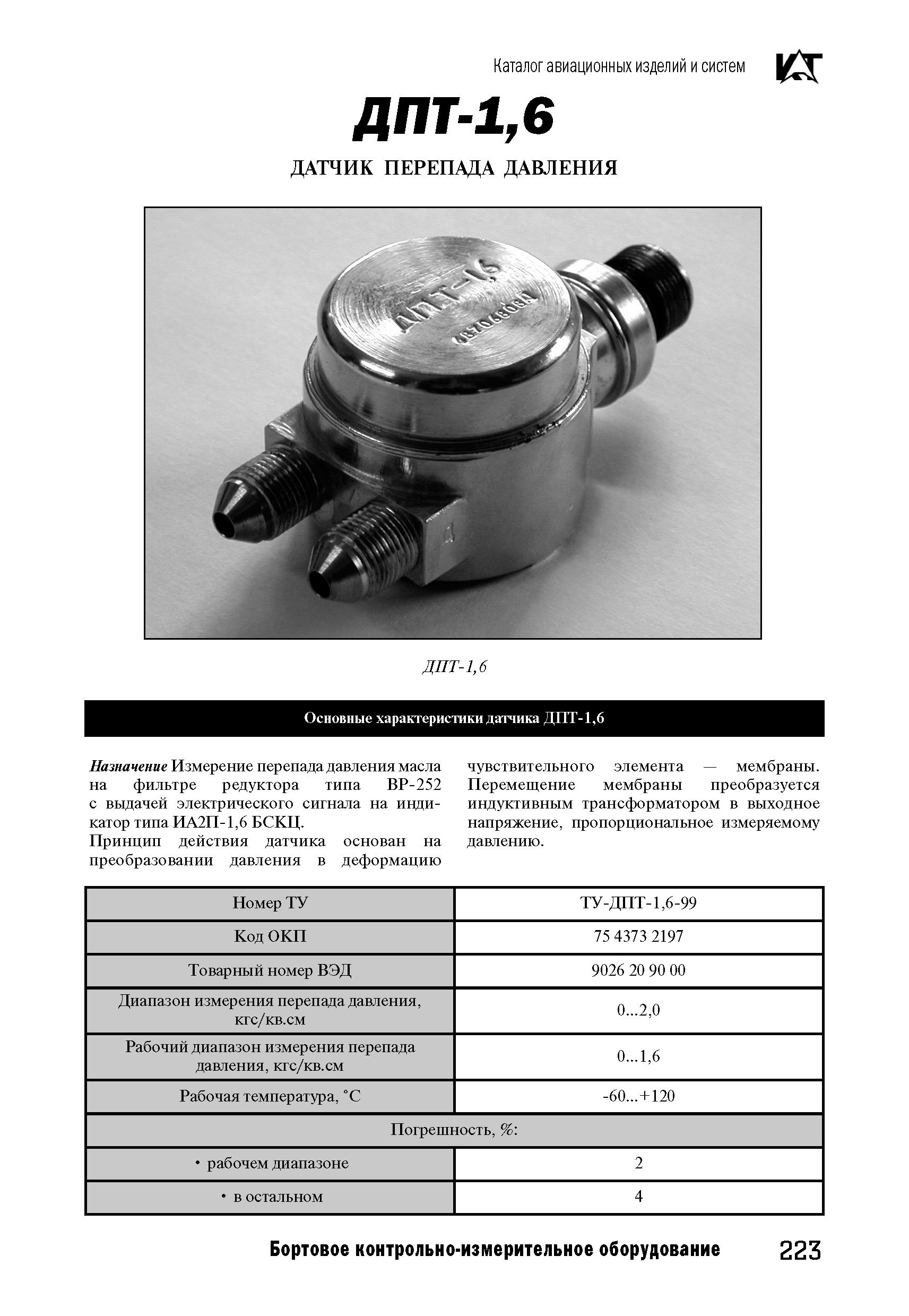 Каталог авиационных изделий и систем

ДПТ-1,6

ДАТЧИК ПЕРЕПАДА ДАВЛЕНИЯ

ДПТ-1,6

ДПТ-1,6

Основные характеристики датчика ДПТ-1,6

Назначение Измерение перепада давления масла на фильтре редуктора типа ВР-252 с выдачей электрического сигнала на индикатор типа ИА2П-1,6 БСКЦ.
Принцип действия датчика основан на преобразовании давления в деформацию чувствительного элемента — мембраны. Перемещение мембраны преобразуется индуктивным трансформатором в выходное напряжение, пропорциональное измеряемому давлению.

| Номер ТУ | ТУ-ДПТ-1,6-99 |
|---|---|
| Код ОКП | 75 4373 2197 |
| Товарный номер ВЭД | 9026 20 90 00 |
| Диапазон измерения перепада давления, кгс/кв.см | 0...2,0 |
| Рабочий диапазон измерения перепада давления, кгс/кв.см | 0...1,6 |
| Рабочая температура, °С | -60...+120 |
| Погрешность, %: | |
| • рабочем диапазоне | 2 |
| • в остальном | 4 |

Бортовое контрольно-измерительное оборудование 223